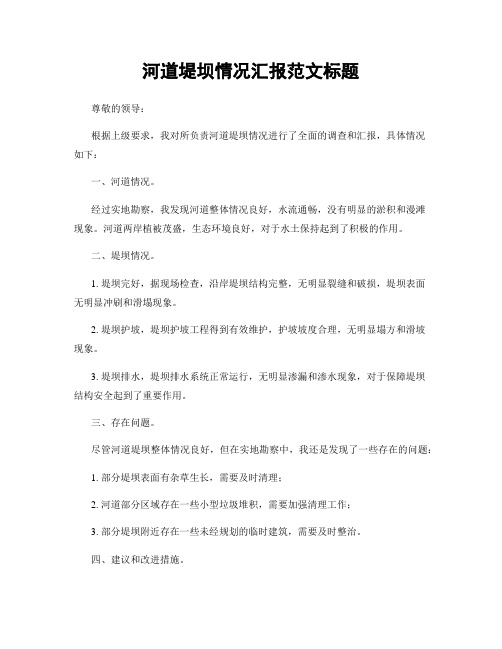 河道堤坝情况汇报范文标题

尊敬的领导：

根据上级要求，我对所负责河道堤坝情况进行了全面的调查和汇报，具体情况如下：

一、河道情况。

经过实地勘察，我发现河道整体情况良好，水流通畅，没有明显的淤积和漫滩现象。河道两岸植被茂盛，生态环境良好，对于水土保持起到了积极的作用。

二、堤坝情况。

1. 堤坝完好，据现场检查，沿岸堤坝结构完整，无明显裂缝和破损，堤坝表面无明显冲刷和滑塌现象。

2. 堤坝护坡，堤坝护坡工程得到有效维护，护坡坡度合理，无明显塌方和滑坡现象。

3. 堤坝排水，堤坝排水系统正常运行，无明显渗漏和渗水现象，对于保障堤坝结构安全起到了重要作用。

三、存在问题。

尽管河道堤坝整体情况良好，但在实地勘察中，我还是发现了一些存在的问题：

1. 部分堤坝表面有杂草生长，需要及时清理；

2. 河道部分区域存在一些小型垃圾堆积，需要加强清理工作；

3. 部分堤坝附近存在一些未经规划的临时建筑，需要及时整治。

四、建议和改进措施。